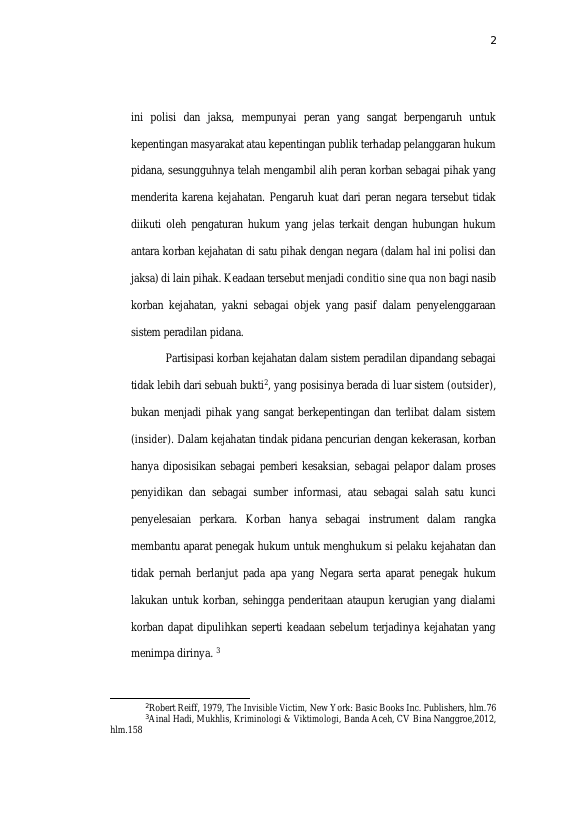 2

ini polisi dan jaksa, mempunyai peran yang sangat berpengaruh untuk kepentingan masyarakat atau kepentingan publik terhadap pelanggaran hukum pidana, sesungguhnya telah mengambil alih peran korban sebagai pihak yang menderita karena kejahatan. Pengaruh kuat dari peran negara tersebut tidak diikuti oleh pengaturan hukum yang jelas terkait dengan hubungan hukum antara korban kejahatan di satu pihak dengan negara (dalam hal ini polisi dan jaksa) di lain pihak. Keadaan tersebut menjadi conditio sine qua non bagi nasib korban kejahatan, yakni sebagai objek yang pasif dalam penyelenggaraan sistem peradilan pidana.

Partisipasi korban kejahatan dalam sistem peradilan dipandang sebagai tidak lebih dari sebuah bukti$^2$, yang posisinya berada di luar sistem (outsider), bukan menjadi pihak yang sangat berkepentingan dan terlibat dalam sistem (insider). Dalam kejahatan tindak pidana pencurian dengan kekerasan, korban hanya diposisikan sebagai pemberi kesaksian, sebagai pelapor dalam proses penyidikan dan sebagai sumber informasi, atau sebagai salah satu kunci penyelesaian perkara. Korban hanya sebagai instrument dalam rangka membantu aparat penegak hukum untuk menghukum si pelaku kejahatan dan tidak pernah berlanjut pada apa yang Negara serta aparat penegak hukum lakukan untuk korban, sehingga penderitaan ataupun kerugian yang dialami korban dapat dipulihkan seperti keadaan sebelum terjadinya kejahatan yang menimpa dirinya. $^3$

$^2$Robert Reiff, 1979, The Invisible Victim, New York: Basic Books Inc. Publishers, hlm.76
$^3$Ainal Hadi, Mukhlis, Kriminologi & Viktimologi, Banda Aceh, CV Bina Nanggroe,2012, hlm.158